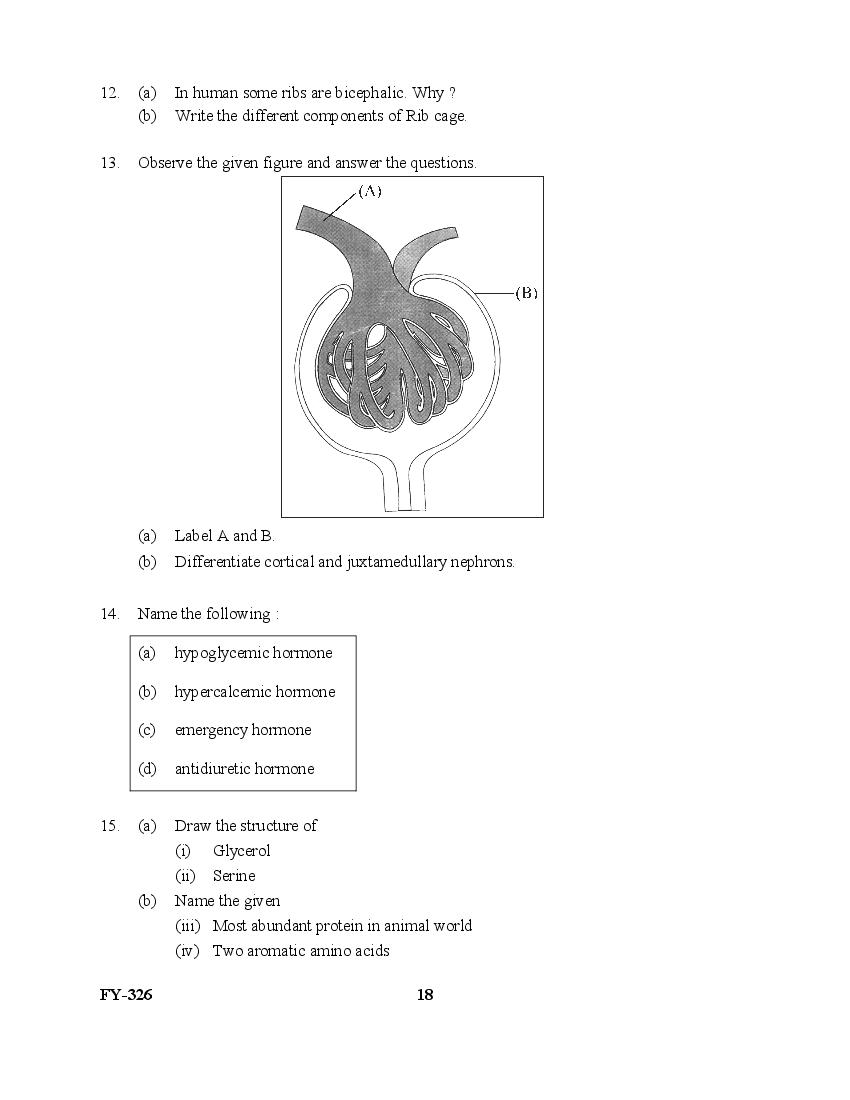 12. (a) In human some ribs are bicephalic. Why ?
(b) Write the different components of Rib cage.

13. Observe the given figure and answer the questions.

(A)

(B)

(a) Label A and B.
(b) Differentiate cortical and juxtamedullary nephrons.

14. Name the following :

(a) hypoglycemic hormone

(b) hypercalcemic hormone

(c) emergency hormone

(d) antidiuretic hormone

15. (a) Draw the structure of
(i) Glycerol
(ii) Serine
(b) Name the given
(iii) Most abundant protein in animal world
(iv) Two aromatic amino acids

FY-326 18